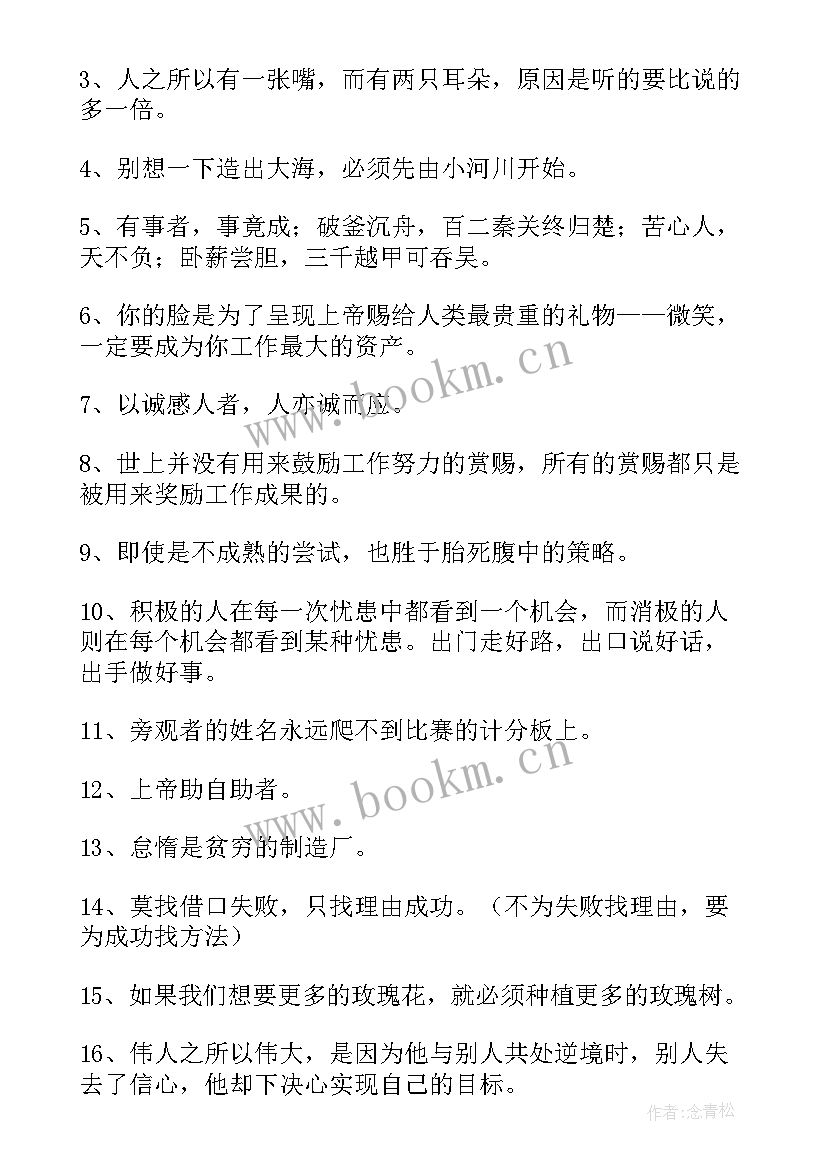 3、人之所以有一张嘴，而有两只耳朵，原因是听的要比说的多一倍。

4、别想一下造出大海，必须先由小河川开始。

5、有事者，事竟成；破釜沉舟，百二秦关终归楚；苦心人，天不负；卧薪尝胆，三千越甲可吞吴。

6、你的脸是为了呈现上帝赐给人类最贵重的礼物——微笑，一定要成为你工作最大的资产。

7、以诚感人者，人亦诚而应。

8、世上并没有用来鼓励工作努力的赏赐，所有的赏赐都只是被用来奖励工作成果的。

9、即使是不成熟的尝试，也胜于胎死腹中的策略。

10、积极的人在每一次忧患中都看到一个机会，而消极的人则在每个机会都看到某种忧患。出门走好路，出口说好话，出手做好事。

11、旁观者的姓名永远爬不到比赛的计分板上。

12、上帝助自助者。

13、怠惰是贫穷的制造厂。

14、莫找借口失败，只找理由成功。（不为失败找理由，要为成功找方法）

15、如果我们想要更多的玫瑰花，就必须种植更多的玫瑰树。

16、伟人之所以伟大，是因为他与别人共处逆境时，别人失去了信心，他却下决心实现自己的目标。

www.bookm.cn

www.bookm.cn

作者:念青松